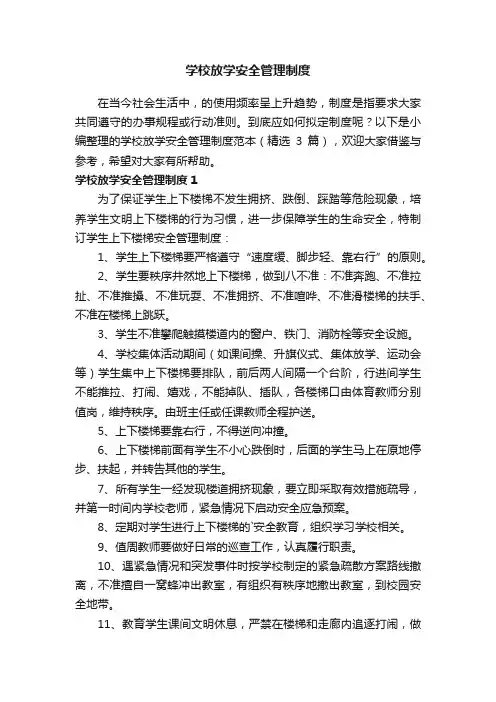 学校放学安全管理制度

在当今社会生活中，的使用频率呈上升趋势，制度是指要求大家共同遵守的办事规程或行动准则。到底应如何拟定制度呢？以下是小编整理的学校放学安全管理制度范本（精选 3 篇），欢迎大家借鉴与参考，希望对大家有所帮助。

学校放学安全管理制度 1

为了保证学生上下楼梯不发生拥挤、跌倒、踩踏等危险现象，培养学生文明上下楼梯的行为习惯，进一步保障学生的生命安全，特制订学生上下楼梯安全管理制度：

1、学生上下楼梯要严格遵守“速度缓、脚步轻、靠右行”的原则。

2、学生要秩序井然地上下楼梯，做到八不准：不准奔跑、不准拉扯、不准推搡、不准玩耍、不准拥挤、不准喧哗、不准滑楼梯的扶手、不准在楼梯上跳跃。

3、学生不准攀爬触摸楼道内的窗户、铁门、消防栓等安全设施。

4、学校集体活动期间（如课间操、升旗仪式、集体放学、运动会等）学生集中上下楼梯要排队，前后两人间隔一个台阶，行进间学生不能推拉、打闹、嬉戏，不能掉队、插队，各楼梯口由体育教师分别值岗，维持秩序。由班主任或任课教师全程护送。

5、上下楼梯要靠右行，不得逆向冲撞。

6、上下楼梯前面有学生不小心跌倒时，后面的学生马上在原地停步、扶起，并转告其他的学生。

7、所有学生一经发现楼道拥挤现象，要立即采取有效措施疏导，并第一时间内学校老师，紧急情况下启动安全应急预案。

8、定期对学生进行上下楼梯的`安全教育，组织学习学校相关。

9、值周教师要做好日常的巡查工作，认真履行职责。

10、遇紧急情况和突发事件时按学校制定的紧急疏散方案路线撤离，不准擅自一窝蜂冲出教室，有组织有秩序地撤出教室，到校园安全地带。

11、教育学生课间文明休息，严禁在楼梯和走廊内追逐打闹，做